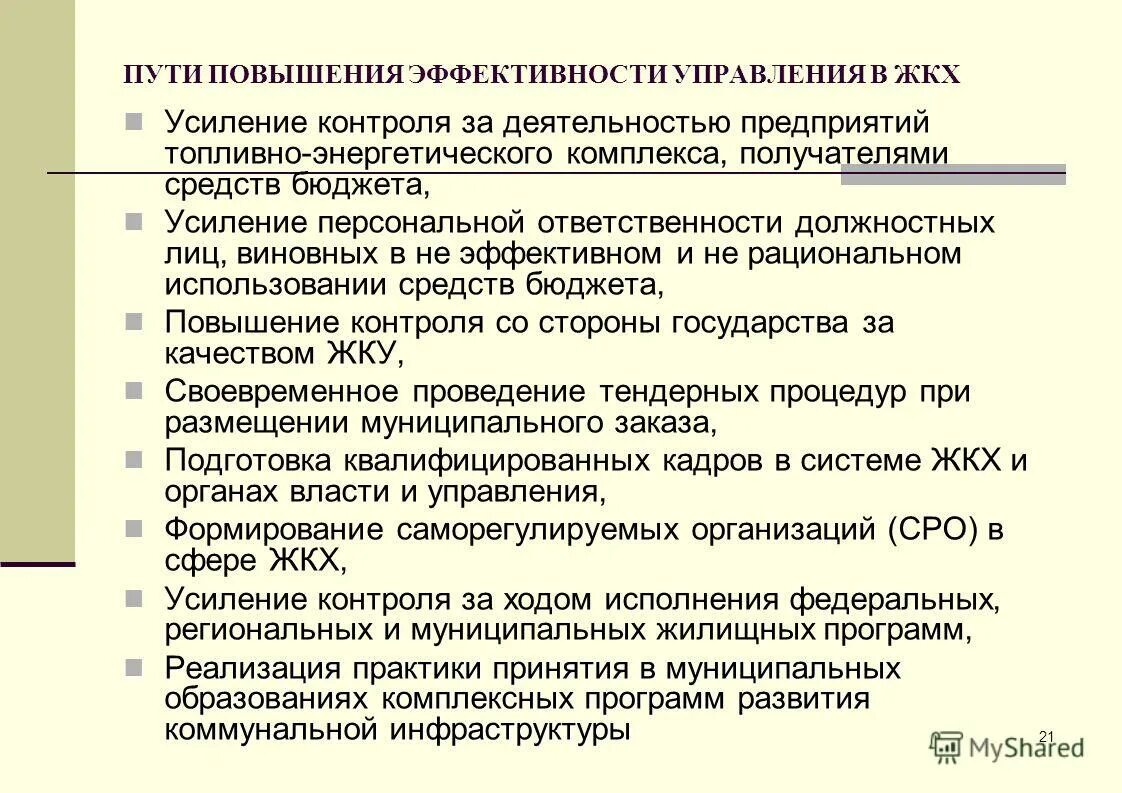 ПУТИ ПОВЫШЕНИЯ ЭФФЕКТИВНОСТИ УПРАВЛЕНИЯ В ЖКХ

Усиление контроля за деятельностью предприятий топливно-энергетического комплекса, получателями средств бюджета,

Усиление персональной ответственности должностных лиц, виновных в не эффективном и не рациональном использовании средств бюджета,

Повышение контроля со стороны государства за качеством ЖКУ,

Своевременное проведение тендерных процедур при размещении муниципального заказа,

Подготовка квалифицированных кадров в системе ЖКХ и органах власти и управления,

Формирование саморегулируемых организаций (СРО) в сфере ЖКХ,

Усиление контроля за ходом исполнения федеральных, региональных и муниципальных жилищных программ,

Реализация практики принятия в муниципальных образованиях комплексных программ развития коммунальной инфраструктуры

21

MyShared